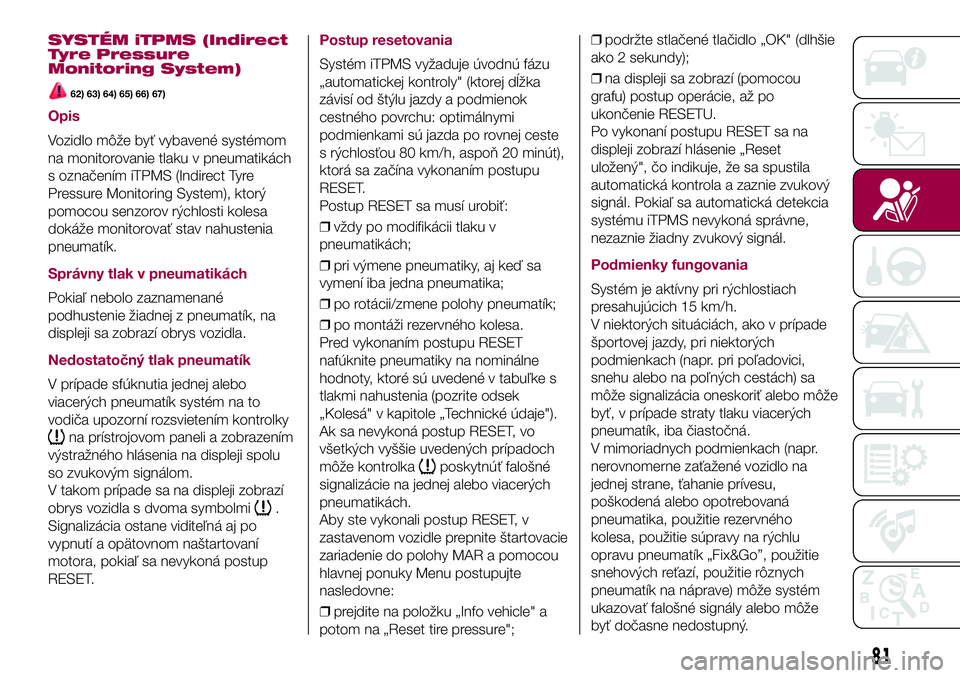 SYSTÉM iTPMS (Indirect Tyre Pressure Monitoring System)

62) 63) 64) 65) 66) 67)

Opis

Vozidlo môže byť vybavené systémom na monitorovanie tlaku v pneumatikách s označením iTPMS (Indirect Tyre Pressure Monitoring System), ktorý pomocou senzorov rýchlosti kolesa dokáže monitorovať stav nahustenia pneumatík.

Správny tlak v pneumatikách

Pokiaľ nebolo zaznamenané podhustenie žiadnej z pneumatík, na displeji sa zobrazí obrys vozidla.

Nedostatočný tlak pneumatík

V prípade sfúknutia jednej alebo viacerých pneumatík systém na to vodiča upozorní rozsvietením kontrolky na prístrojovom paneli a zobrazením výstražného hlásenia na displeji spolu so zvukovým signálom.
V takom prípade sa na displeji zobrazí obrys vozidla s dvoma symbolmi .
Signalizácia ostane viditeľná aj po vypnutí a opätovnom naštartovaní motora, pokiaľ sa nevykoná postup RESET.

Postup resetovania

Systém iTPMS vyžaduje úvodnú fázu „automatickej kontroly" (ktorej dĺžka závisí od štýlu jazdy a podmienok cestného povrchu: optimálnymi podmienkami sú jazda po rovnej ceste s rýchlosťou 80 km/h, aspoň 20 minút), ktorá sa začína vykonaním postupu RESET.
Postup RESET sa musí urobiť:

❒ vždy po modifikácii tlaku v pneumatikách;

❒ pri výmene pneumatiky, aj keď sa vymení iba jedna pneumatika;

❒ po rotácii/zmene polohy pneumatík;

❒ po montáži rezervného kolesa.
Pred vykonaním postupu RESET nafúknite pneumatiky na nominálne hodnoty, ktoré sú uvedené v tabuľke s tlakmi nahustenia (pozrite odsek „Kolesá" v kapitole „Technické údaje").
Ak sa nevykoná postup RESET, vo všetkých vyššie uvedených prípadoch môže kontrolka poskytnúť falošné signalizácie na jednej alebo viacerých pneumatikách.
Aby ste vykonali postup RESET, v zastavenom vozidle prepnite štartovacie zariadenie do polohy MAR a pomocou hlavnej ponuky Menu postupujte nasledovne:

❒ prejdite na položku „Info vehicle" a potom na „Reset tire pressure";

❒ podržte stlačené tlačidlo „OK" (dlhšie ako 2 sekundy);

❒ na displeji sa zobrazí (pomocou grafu) postup operácie, až po ukončenie RESETU.
Po vykonaní postupu RESET sa na displeji zobrazí hlásenie „Reset uložený", čo indikuje, že sa spustila automatická kontrola a zaznie zvukový signál. Pokiaľ sa automatická detekcia systému iTPMS nevykoná správne, nezaznie žiadny zvukový signál.

Podmienky fungovania

Systém je aktívny pri rýchlostiach presahujúcich 15 km/h.
V niektorých situáciách, ako v prípade športovej jazdy, pri niektorých podmienkach (napr. pri poľadovici, snehu alebo na poľných cestách) sa môže signalizácia oneskoriť alebo môže byť, v prípade straty tlaku viacerých pneumatík, iba čiastočná.
V mimoriadnych podmienkach (napr. nerovnomerne zaťažené vozidlo na jednej strane, ťahanie prívesu, poškodená alebo opotrebovaná pneumatika, použitie rezervného kolesa, použitie súpravy na rýchlu opravu pneumatík „Fix&Go", použitie snehových reťazí, použitie rôznych pneumatík na náprave) môže systém ukazovať falošné signály alebo môže byť dočasne nedostupný.

81

carmanualsonline.info